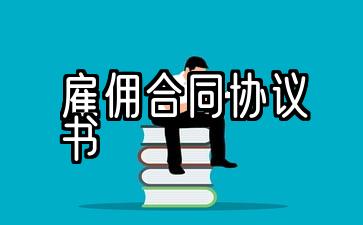 雇佣合同协议书